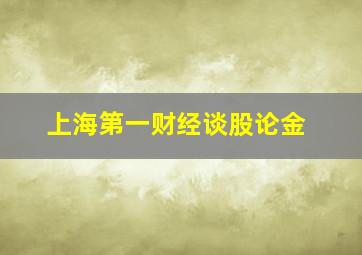 上海第一财经谈股论金